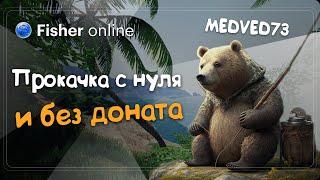 Fisher online

MEDVED73

Прокачка с нуля
и без доната